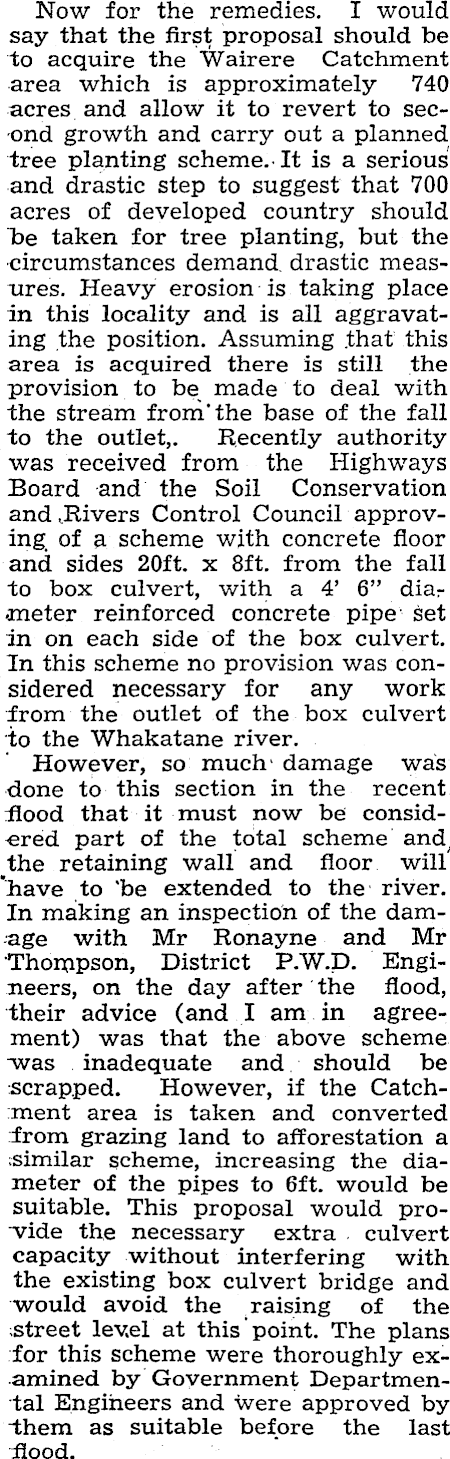 Now for the remedies. I would say that the first proposal should be to acquire the Wairere Catchment area which is approximately 740 acres and allow it to revert to second growth and carry out a planned tree planting scheme. It is a serious and drastic step to suggest that 700 acres of developed country should be taken for tree planting, but the circumstances demand drastic measures. Heavy erosion is taking place in this locality and is all aggravating the position. Assuming that this area is acquired there is still the provision to be made to deal with the stream from the base of the fall to the outlet,. Recently authority was received from the Highways Board and the Soil Conservation and Rivers Control Council approving of a scheme with concrete floor and sides 20ft. x 8ft. from the fall to box culvert, with a 4' 6" diameter reinforced concrete pipe set in on each side of the box culvert. In this scheme no provision was considered necessary for any work from the outlet of the box culvert to the Whakatane river.

However, so much damage was done to this section in the recent flood that it must now be considered part of the total scheme and the retaining wall and floor will have to be extended to the river. In making an inspection of the damage with Mr Ronayne and Mr Thompson, District P.W.D. Engineers, on the day after the flood, their advice (and I am in agreement) was that the above scheme was inadequate and should be scrapped. However, if the Catchment area is taken and converted from grazing land to afforestation a similar scheme, increasing the diameter of the pipes to 6ft. would be suitable. This proposal would provide the necessary extra culvert capacity without interfering with the existing box culvert bridge and would avoid the raising of the street level at this point. The plans for this scheme were thoroughly examined by Government Departmental Engineers and were approved by them as suitable before the last flood.